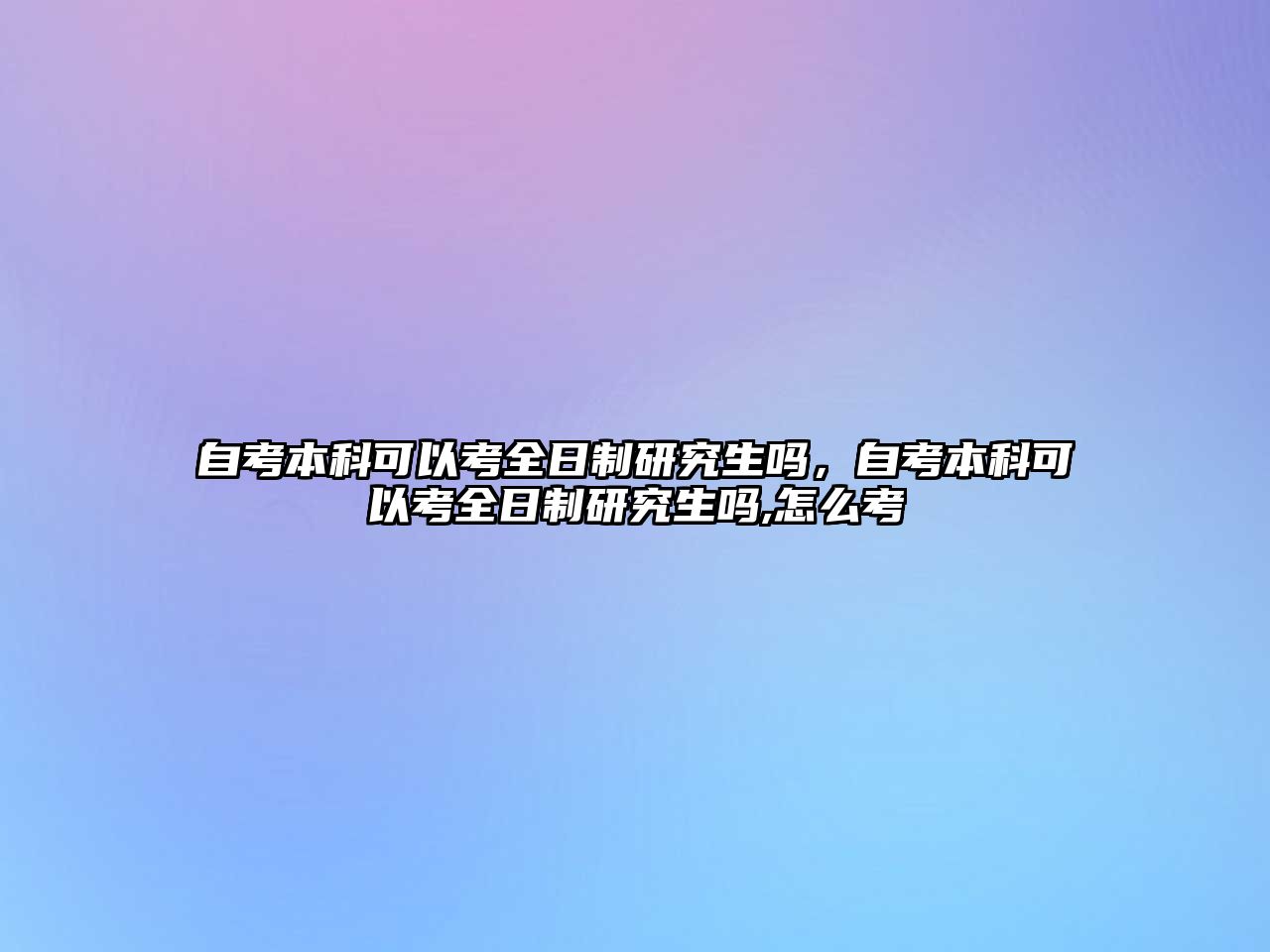 自考本科可以考全日制研究生吗，自考本科可以考全日制研究生吗,怎么考